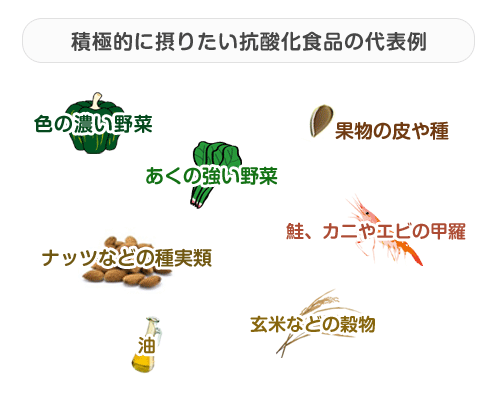 積極的に摂りたい抗酸化食品の代表例

色の濃い野菜

果物の皮や種

あくの強い野菜

鮭、カニやエビの甲羅

ナッツなどの種実類

玄米などの穀物

油